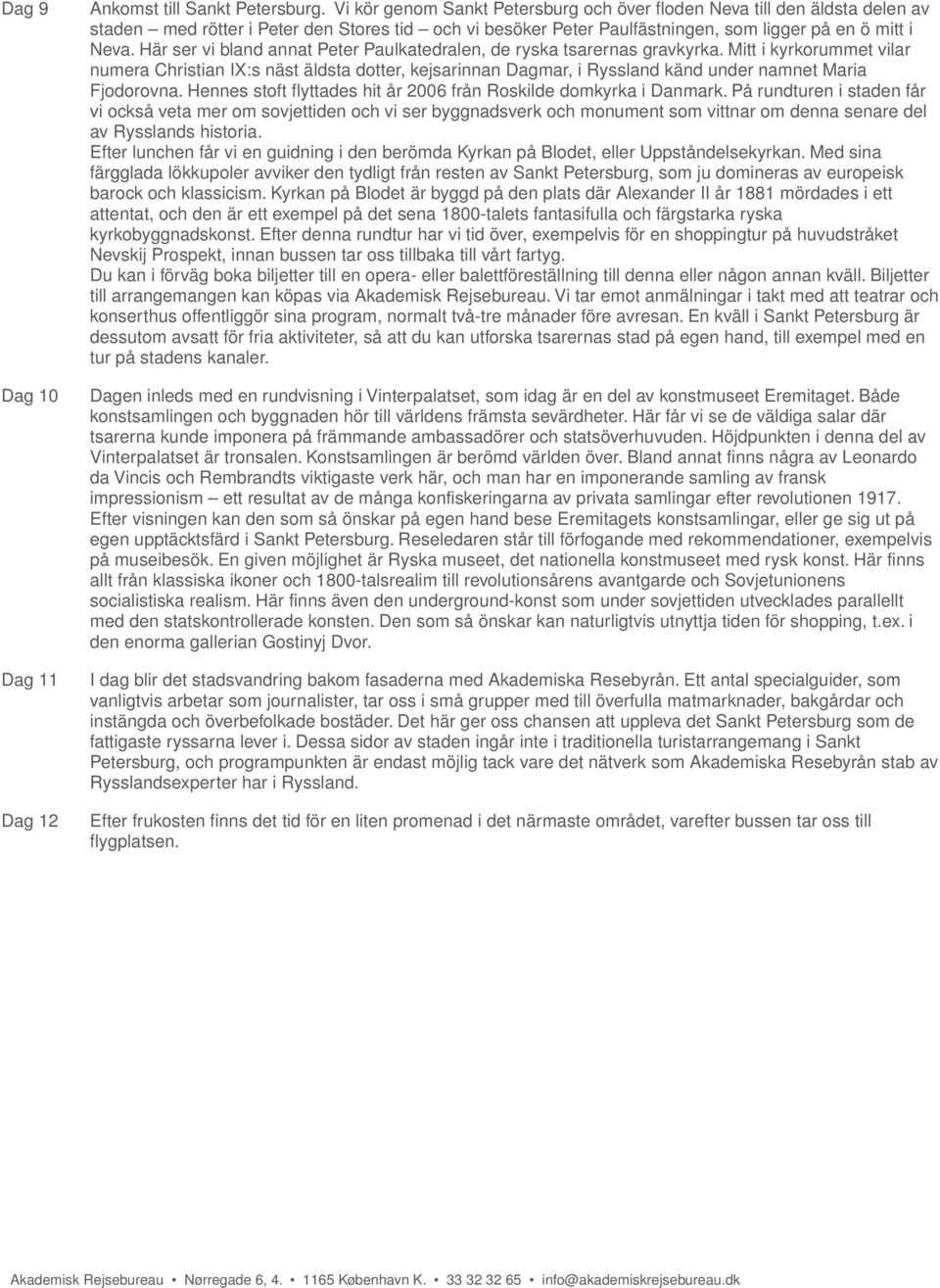 Dag 9

Ankomst till Sankt Petersburg. Vi kör genom Sankt Petersburg och över floden Neva till den äldsta delen av staden med rötter i Peter den Stores tid – och vi besöker Peter Paulfästningen, som ligger på en ö mitt i Neva. Här ser vi bland annat Peter Paulkatedralen, de ryska tsarernas gravkyrka. Mitt i kyrkorummet vilar numera Christian IX:s näst äldsta dotter, kejsarinnan Dagmar, i Ryssland känd under namnet Maria Fjodorovna. Hennes stoft flyttades hit år 2006 från Roskilde domkyrka i Danmark. På rundturen i staden får vi också veta mer om sovjettiden och vi ser byggnadsverk och monument som vittnar om denna senare del av Rysslands historia.
Efter lunchen får vi en guidning i den berömda Kyrkan på Blodet, eller Uppståndelsekyrkan. Med sina färgglada lökkupoler avviker den tydligt från resten av Sankt Petersburg, som ju domineras av europeisk barock och klassicism. Kyrkan på Blodet är byggd på den plats där Alexander II år 1881 mördades i ett attentat, och den är ett exempel på det sena 1800-talets fantasifulla och färgstarka ryska kyrkobyggnadskonst. Efter denna rundtur har vi tid över, exempelvis för en shoppingtur på huvudstråket Nevskij Prospekt, innan bussen tar oss tillbaka till vårt fartyg.
Du kan i förväg boka biljetter till en opera- eller balettföreställning till denna eller någon annan kväll. Biljetter till arrangemangen kan köpas via Akademisk Rejsebureau. Vi tar emot anmälningar i takt med att teatrar och konserthus offentliggör sina program, normalt två-tre månader före avresan. En kväll i Sankt Petersburg är dessutom avsatt för fria aktiviteter, så att du kan utforska tsarernas stad på egen hand, till exempel med en tur på stadens kanaler.

Dag 10

Dagen inleds med en rundvisning i Vinterpalatset, som idag är en del av konstmuseet Eremitaget. Både konstsamlingen och byggnaden hör till världens främsta sevärdheter. Här får vi se de väldiga salar där tsarerna kunde imponera på främmande ambassadörer och statsöverhuvuden. Höjdpunkten i denna del av Vinterpalatset är tronsalen. Konstsamlingen är berömd världen över. Bland annat finns några av Leonardo da Vincis och Rembrandts viktigaste verk här, och man har en imponerande samling av fransk impressionism – ett resultat av de många konfiskeringarna av privata samlingar efter revolutionen 1917. Efter visningen kan den som så önskar på egen hand bese Eremitagets konstsamlingar, eller ge sig ut på egen upptäcktsfärd i Sankt Petersburg. Reseledaren står till förfogande med rekommendationer, exempelvis på museibesök. En given möjlighet är Ryska museet, det nationella konstmuseet med rysk konst. Här finns allt från klassiska ikoner och 1800-talsrealim till revolutionsårens avantgarde och Sovjetunionens socialistiska realism. Här finns även den underground-konst som under sovjettiden utvecklades parallellt med den statskontrollerade konsten. Den som så önskar kan naturligtvis utnyttja tiden för shopping, t.ex. i den enorma gallerian Gostinyj Dvor.

Dag 11

I dag blir det stadsvandring bakom fasaderna med Akademiska Resebyrån. Ett antal specialguider, som vanligtvis arbetar som journalister, tar oss i små grupper med till överfulla matmarknader, bakgårdar och instängda och överbefolkade bostäder. Det här ger oss chansen att uppleva det Sankt Petersburg som de fattigaste ryssarna lever i. Dessa sidor av staden ingår inte i traditionella turistarrangemang i Sankt Petersburg, och programpunkten är endast möjlig tack vare det nätverk som Akademiska Resebyrån stab av Rysslandsexperter har i Ryssland.

Dag 12

Efter frukosten finns det tid för en liten promenad i det närmaste området, varefter bussen tar oss till flygplatsen.

Akademisk Rejsebureau • Nørregade 6, 4. • 1165 København K. • 33 32 32 65 • info@akademiskrejsebureau.dk